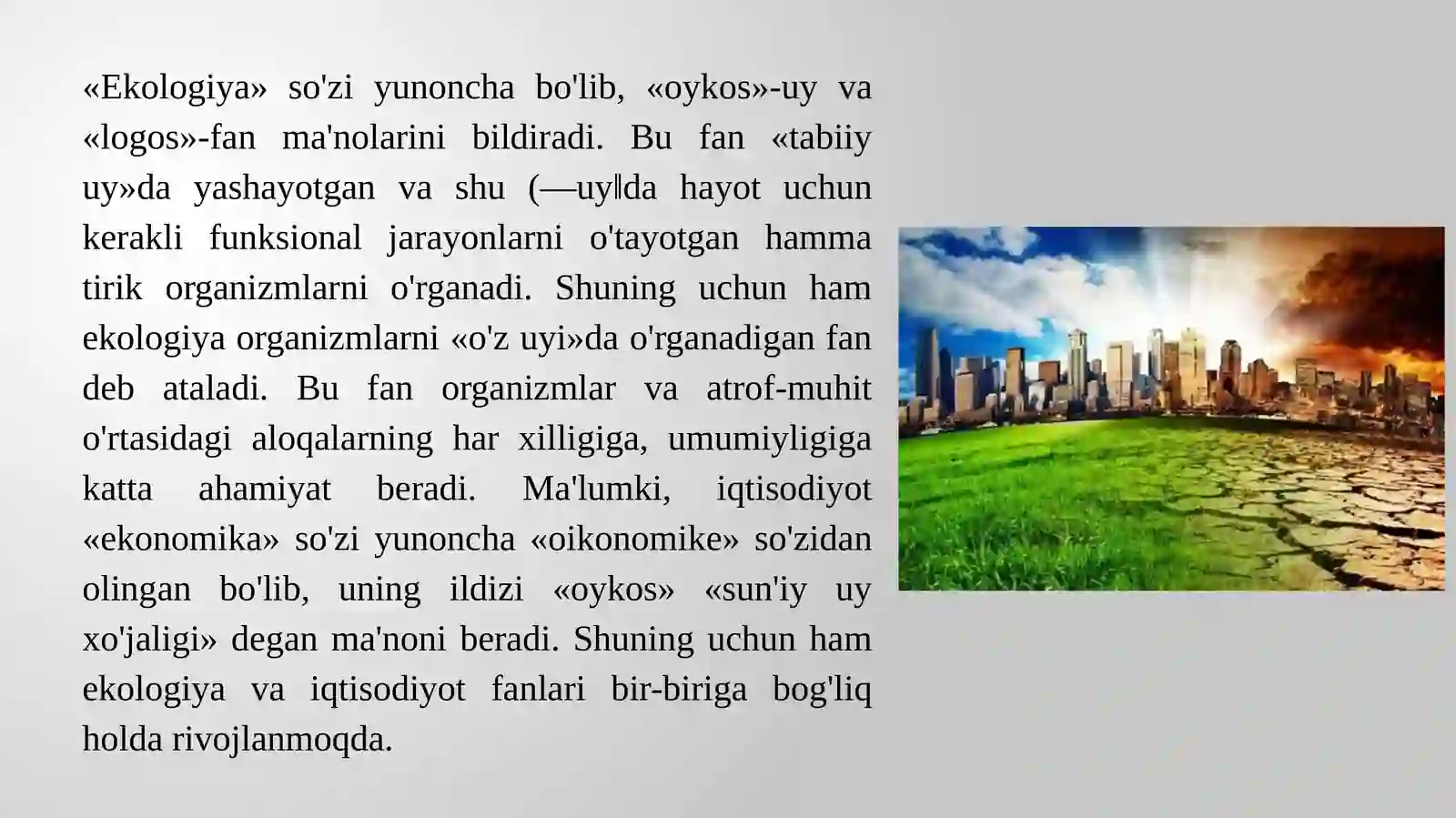 «Ekologiya» so'zi yunoncha bo'lib, «oykos»-uy va «logos»-fan ma'nolarini bildiradi. Bu fan «tabiiy uy»da yashayotgan va shu (―uy‖da hayot uchun kerakli funksional jarayonlarni o'tayotgan hamma tirik organizmlarni o'rganadi. Shuning uchun ham ekologiya organizmlarni «o'z uyi»da o'rganadigan fan deb ataladi. Bu fan organizmlar va atrof-muhit o'rtasidagi aloqalarning har xilligiga, umumiyligiga katta ahamiyat beradi. Ma'lumki, iqtisodiyot «ekonomika» so'zi yunoncha «oikonomike» so'zidan olingan bo'lib, uning ildizi «oykos» «sun'iy uy xo'jaligi» degan ma'noni beradi. Shuning uchun ham ekologiya va iqtisodiyot fanlari bir-biriga bog'liq holda rivojlanmoqda.